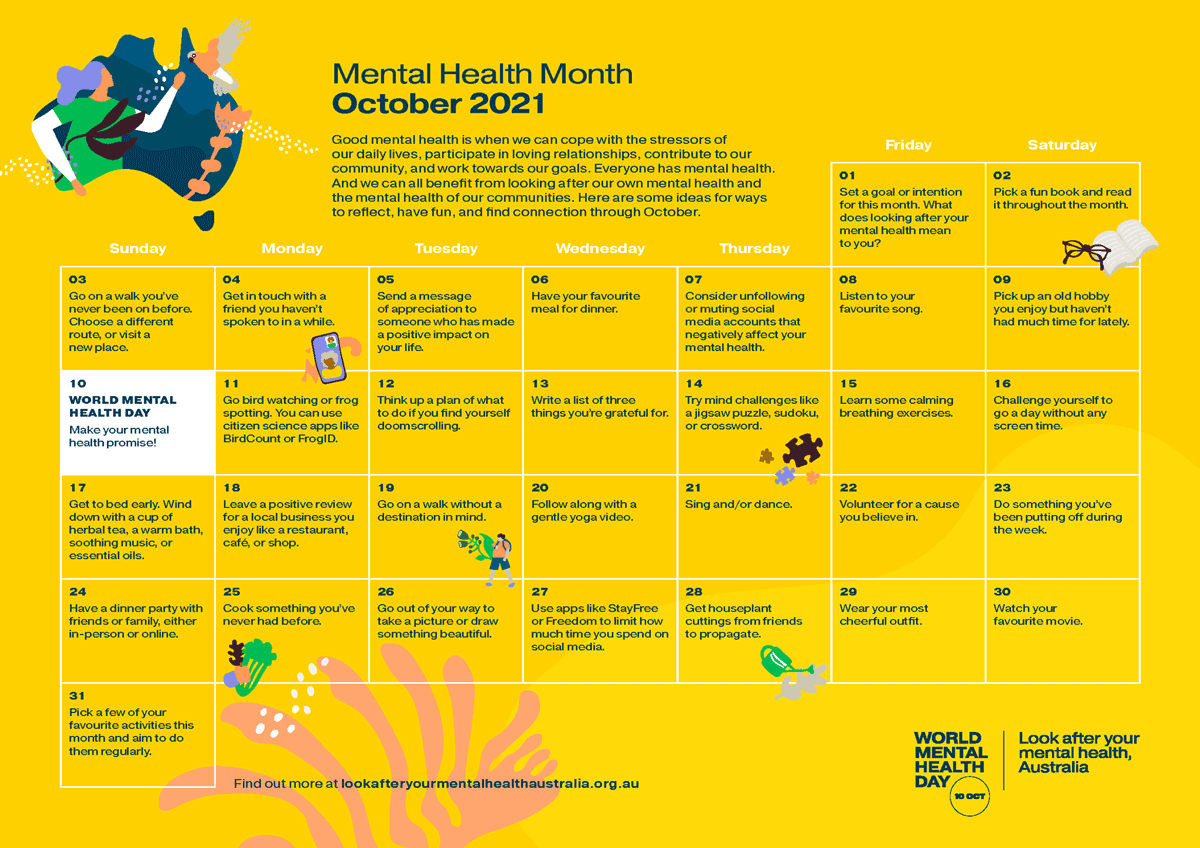 Mental Health Month
October 2021

Good mental health is when we can cope with the stressors of our daily lives, participate in loving relationships, contribute to our community, and work towards our goals. Everyone has mental health. And we can all benefit from looking after our own mental health and the mental health of our communities. Here are some ideas for ways to reflect, have fun, and find connection through October.

| Sunday | Monday | Tuesday | Wednesday | Thursday | Friday | Saturday |
|---|---|---|---|---|---|---|
| | | | | | 01 Set a goal or intention for this month. What does looking after your mental health mean to you? | 02 Pick a fun book and read it throughout the month. |
| 03 Go on a walk you've never been on before. Choose a different route, or visit a new place. | 04 Get in touch with a friend you haven't spoken to in a while. | 05 Send a message of appreciation to someone who has made a positive impact on your life. | 06 Have your favourite meal for dinner. | 07 Consider unfollowing or muting social media accounts that negatively affect your mental health. | 08 Listen to your favourite song. | 09 Pick up an old hobby you enjoy but haven't had much time for lately. |
| 10 WORLD MENTAL HEALTH DAY Make your mental health promise! | 11 Go bird watching or frog spotting. You can use citizen science apps like BirdCount or FrogID. | 12 Think up a plan of what to do if you find yourself doomscrolling. | 13 Write a list of three things you're grateful for. | 14 Try mind challenges like a jigsaw puzzle, sudoku, or crossword. | 15 Learn some calming breathing exercises. | 16 Challenge yourself to go a day without any screen time. |
| 17 Get to bed early. Wind down with a cup of herbal tea, a warm bath, soothing music, or essential oils. | 18 Leave a positive review for a local business you enjoy like a restaurant, café, or shop. | 19 Go on a walk without a destination in mind. | 20 Follow along with a gentle yoga video. | 21 Sing and/or dance. | 22 Volunteer for a cause you believe in. | 23 Do something you've been putting off during the week. |
| 24 Have a dinner party with friends or family, either in-person or online. | 25 Cook something you've never had before. | 26 Go out of your way to take a picture or draw something beautiful. | 27 Use apps like StayFree or Freedom to limit how much time you spend on social media. | 28 Get houseplant cuttings from friends to propagate. | 29 Wear your most cheerful outfit. | 30 Watch your favourite movie. |
| 31 Pick a few of your favourite activities this month and aim to do them regularly. | | | | | | |

Find out more at lookafteryourmentalhealthaustralia.org.au

WORLD MENTAL HEALTH DAY 10 OCT

Look after your mental health, Australia